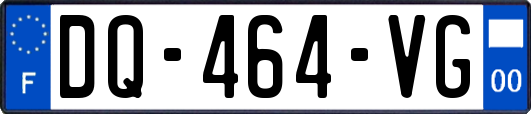 F
DQ-464-VG
00